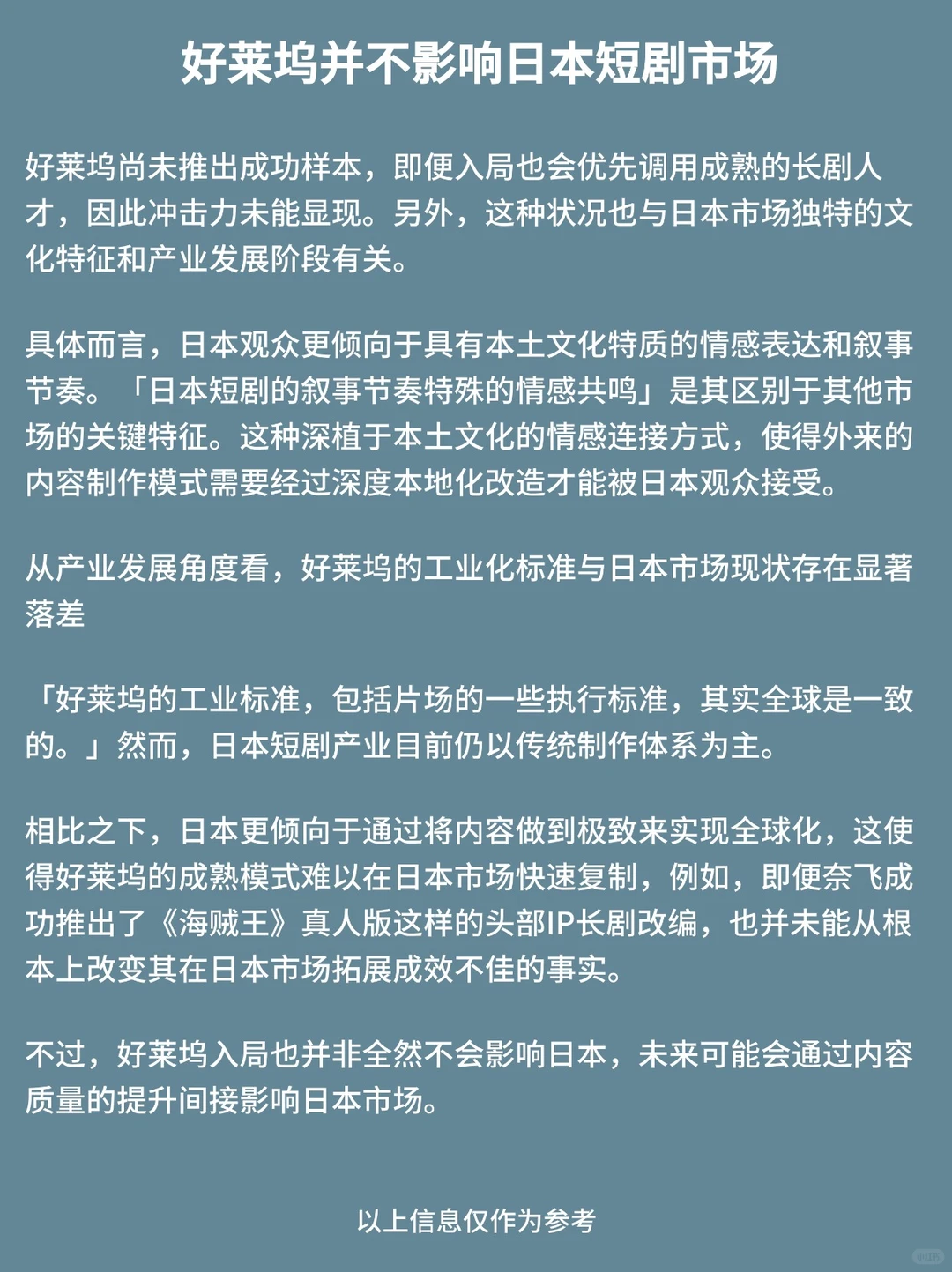 好莱坞并不影响日本短剧市场

好莱坞尚未推出成功样本，即便入局也会优先调用成熟的长剧人才，因此冲击力未能显现。另外，这种状况也与日本市场独特的文化特征和产业发展阶段有关。

具体而言，日本观众更倾向于具有本土文化特质的情感表达和叙事节奏。「日本短剧的叙事节奏特殊的情感共鸣」是其区别于其他市场的关键特征。这种深植于本土文化的情感连接方式，使得外来的内容制作模式需要经过深度本地化改造才能被日本观众接受。

从产业发展角度看，好莱坞的工业化标准与日本市场现状存在显著落差

「好莱坞的工业标准，包括片场的一些执行标准，其实全球是一致的。」然而，日本短剧产业目前仍以传统制作体系为主。

相比之下，日本更倾向于通过将内容做到极致来实现全球化，这使得好莱坞的成熟模式难以在日本市场快速复制，例如，即便奈飞成功推出了《海贼王》真人版这样的头部IP长剧改编，也并未能从根本上改变其在日本市场拓展成效不佳的事实。

不过，好莱坞入局也并非全然不会影响日本，未来可能会通过内容质量的提升间接影响日本市场。

以上信息仅作为参考